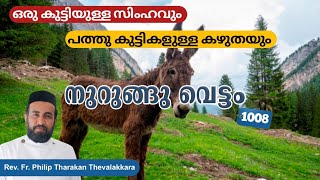 ഒരു കുട്ടിയുള്ള സിംഹവും

പത്തു കുട്ടികളുള്ള കഴുതയും

നുറുങ്ങു വെട്ടം

1008

Rev. Fr. Philip Tharakan Thevalakkara